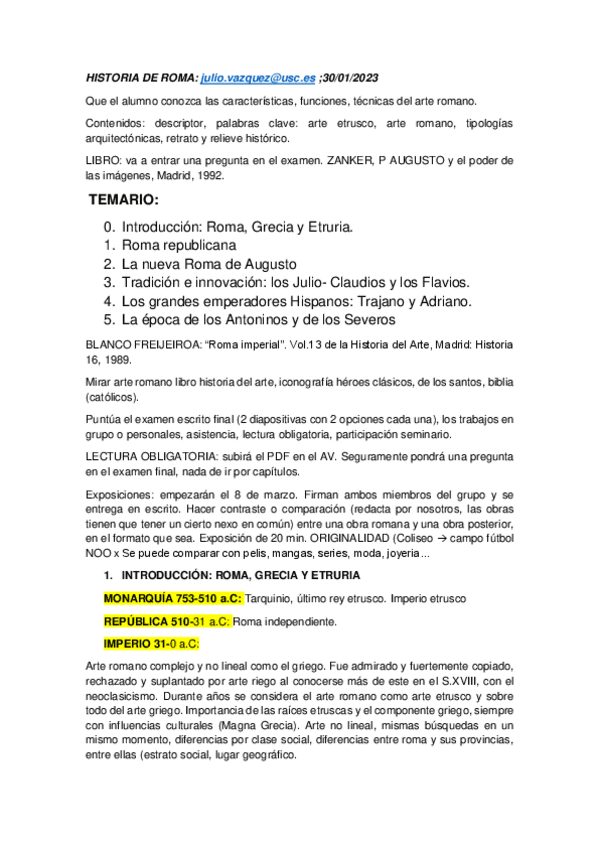 HISTORIA DE ROMA: julio.vazquez@usc.es ;30/01/2023

Que el alumno conozca las características, funciones, técnicas del arte romano.

Contenidos: descriptor, palabras clave: arte etrusco, arte romano, tipologías arquitectónicas, retrato y relieve histórico.

LIBRO: va a entrar una pregunta en el examen. ZANKER, P AUGUSTO y el poder de las imágenes, Madrid, 1992.

TEMARIO:

0. Introducción: Roma, Grecia y Etruria.
1. Roma republicana
2. La nueva Roma de Augusto
3. Tradición e innovación: los Julio- Claudios y los Flavios.
4. Los grandes emperadores Hispanos: Trajano y Adriano.
5. La época de los Antoninos y de los Severos

BLANCO FREIJEIROA: "Roma imperial". Vol.13 de la Historia del Arte, Madrid: Historia 16, 1989.

Mirar arte romano libro historia del arte, iconografía héroes clásicos, de los santos, biblia (católicos).

Puntúa el examen escrito final (2 diapositivas con 2 opciones cada una), los trabajos en grupo o personales, asistencia, lectura obligatoria, participación seminario.

LECTURA OBLIGATORIA: subirá el PDF en el AV. Seguramente pondrá una pregunta en el examen final, nada de ir por capítulos.

Exposiciones: empezarán el 8 de marzo. Firman ambos miembros del grupo y se entrega en escrito. Hacer contraste o comparación (redacta por nosotros, las obras tienen que tener un cierto nexo en común) entre una obra romana y una obra posterior, en el formato que sea. Exposición de 20 min. ORIGINALIDAD (Coliseo → campo fútbol NOO x Se puede comparar con pelis, mangas, series, moda, joyeria...

1. INTRODUCCIÓN: ROMA, GRECIA Y ETRURIA

MONARQUÍA 753-510 a.C: Tarquinio, último rey etrusco. Imperio etrusco

REPÚBLICA 510-31 a.C: Roma independiente.

IMPERIO 31-0 a.C:

Arte romano complejo y no lineal como el griego. Fue admirado y fuertemente copiado, rechazado y suplantado por arte riego al conocerse más de este en el S.XVIII, con el neoclasicismo. Durante años se considera el arte romano como arte etrusco y sobre todo del arte griego. Importancia de las raíces etruscas y el componente griego, siempre con influencias culturales (Magna Grecia). Arte no lineal, mismas búsquedas en un mismo momento, diferencias por clase social, diferencias entre roma y sus provincias, entre ellas (estrato social, lugar geográfico.